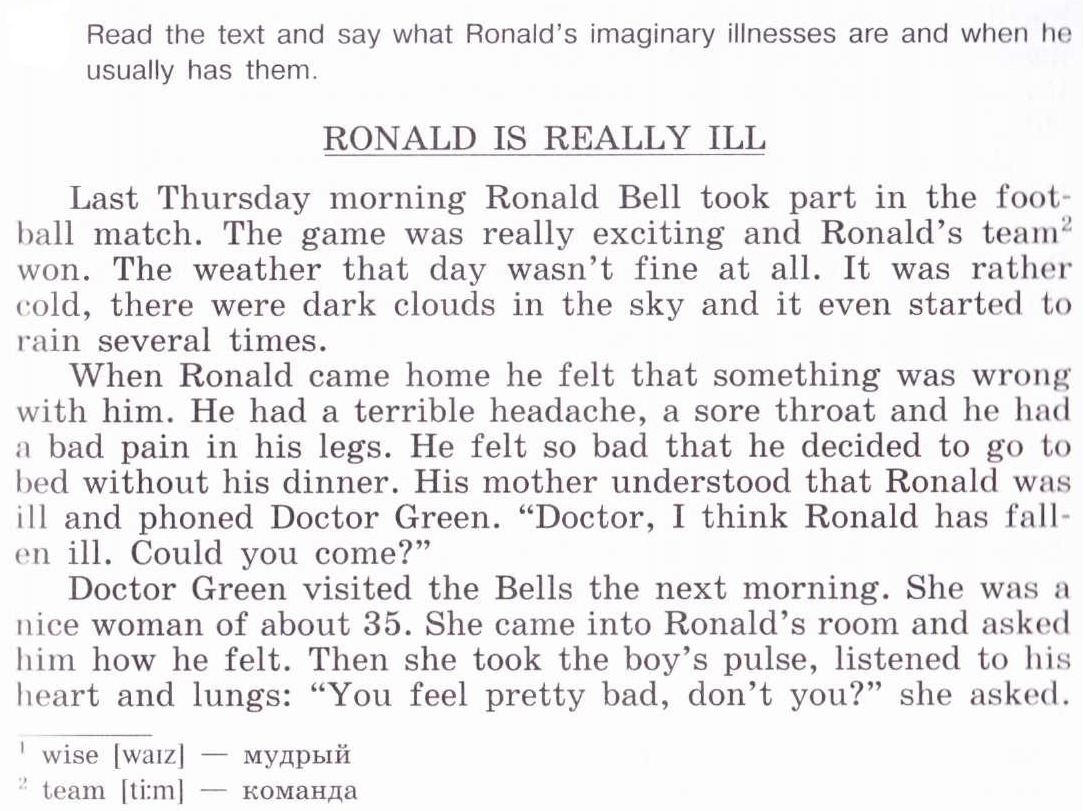 Read the text and say what Ronald's imaginary illnesses are and when he usually has them.

RONALD IS REALLY ILL

Last Thursday morning Ronald Bell took part in the football match. The game was really exciting and Ronald's team$^2$ won. The weather that day wasn't fine at all. It was rather cold, there were dark clouds in the sky and it even started to rain several times.

When Ronald came home he felt that something was wrong with him. He had a terrible headache, a sore throat and he had a bad pain in his legs. He felt so bad that he decided to go to bed without his dinner. His mother understood that Ronald was ill and phoned Doctor Green. "Doctor, I think Ronald has fallen ill. Could you come?"

Doctor Green visited the Bells the next morning. She was a nice woman of about 35. She came into Ronald's room and asked him how he felt. Then she took the boy's pulse, listened to his heart and lungs: "You feel pretty bad, don't you?" she asked.

$^1$ wise [waɪz] — мудрый
$^2$ team [ti:m] — команда